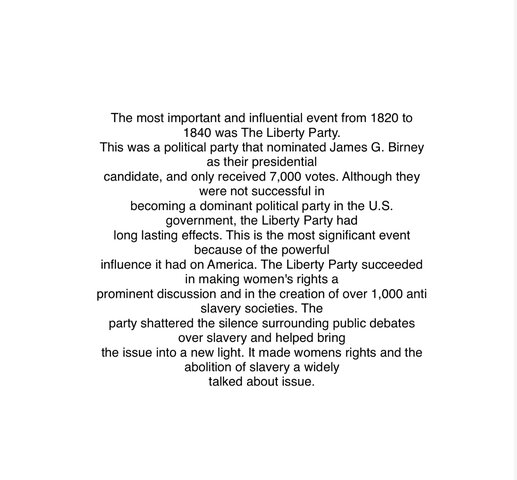 The most important and influential event from 1820 to 1840 was The Liberty Party.

This was a political party that nominated James G. Birney as their presidential candidate, and only received 7,000 votes. Although they were not successful in becoming a dominant political party in the U.S. government, the Liberty Party had long lasting effects. This is the most significant event because of the powerful influence it had on America. The Liberty Party succeeded in making women's rights a prominent discussion and in the creation of over 1,000 anti slavery societies. The party shattered the silence surrounding public debates over slavery and helped bring the issue into a new light. It made womens rights and the abolition of slavery a widely talked about issue.